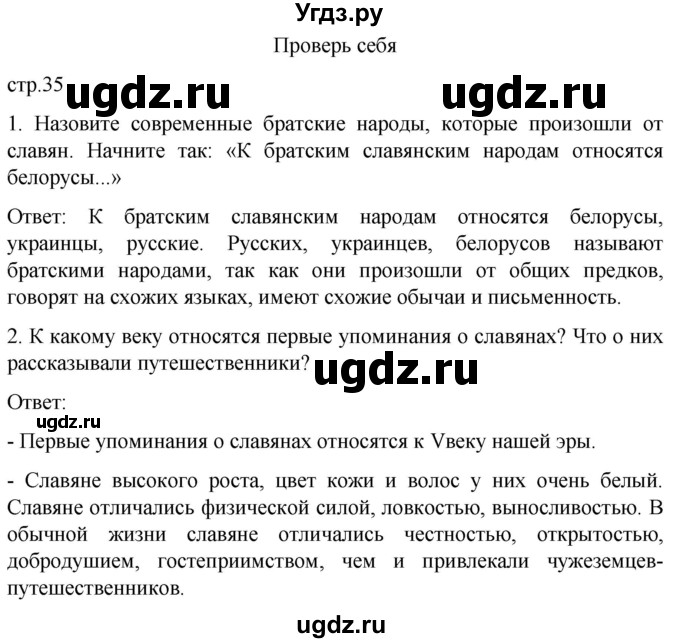 Угдз.ру

Проверь себя

стр.35 ugdz.ru ugdz.ru

1. Назовите современные братские народы, которые произошли от славян. Начните так: «К братским славянским народам относятся белорусы...»

Ответ: К братским славянским народам относятся белорусы, украинцы, русские. Русских, украинцев, белорусов называют братскими народами, так как они произошли от общих предков, говорят на схожих языках, имеют схожие обычаи и письменность.

2. К какому веку относятся первые упоминания о славянах? Что о них рассказывали путешественники? ugdz.ru

Ответ:

ugdz.ru

- Первые упоминания о славянах относятся к Vвеку нашей эры.

- Славяне высокого роста, цвет кожи и волос у них очень белый. Славяне отличались физической силой, ловкостью, выносливостью. В обычной жизни славяне отличались честностью, открытостью, добродушием, гостеприимством, чем и привлекали чужеземцев-путешественников.

ugdz.ru